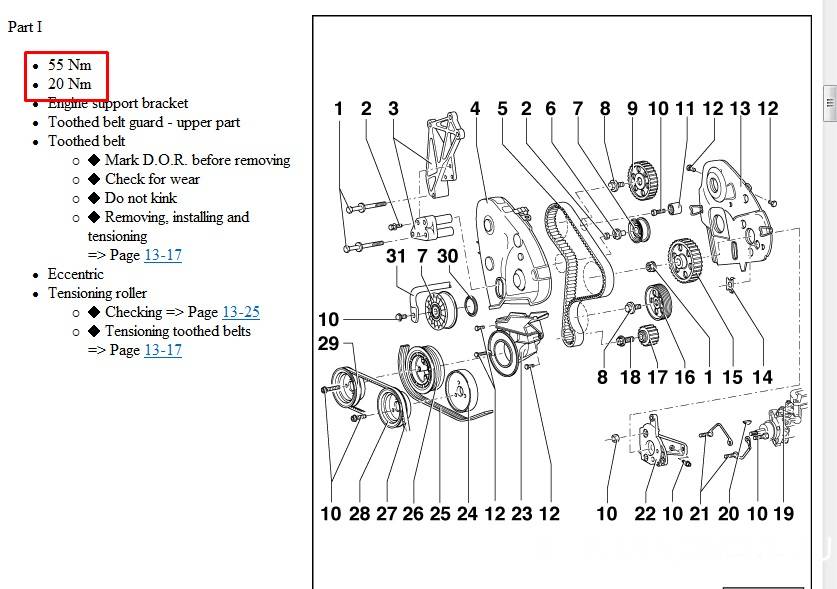 Part I

- 55 Nm
- 20 Nm
- Engine support bracket
- Toothed belt guard - upper part
- Toothed belt
  - ◆ Mark D.O.R. before removing
  - ◆ Check for wear
  - ◆ Do not kink
  - ◆ Removing, installing and tensioning => Page 13-17
- Eccentric
- Tensioning roller
  - ◆ Checking => Page 13-25
  - ◆ Tensioning toothed belts => Page 13-17

1 2 3 4 5 2 6 7 8 9 10 11 12 13 12

31 7 30

10

29

8 18 17 16 1 15 14

10 28 27 26 25 24 12 23 12 10 22 10 21 20 10 19